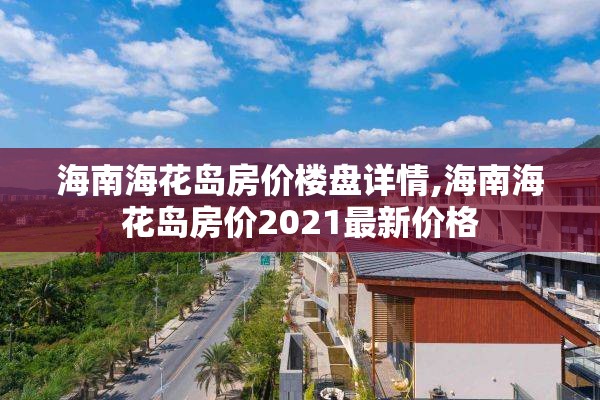 海南海花岛房价楼盘详情,海南海花岛房价2021最新价格